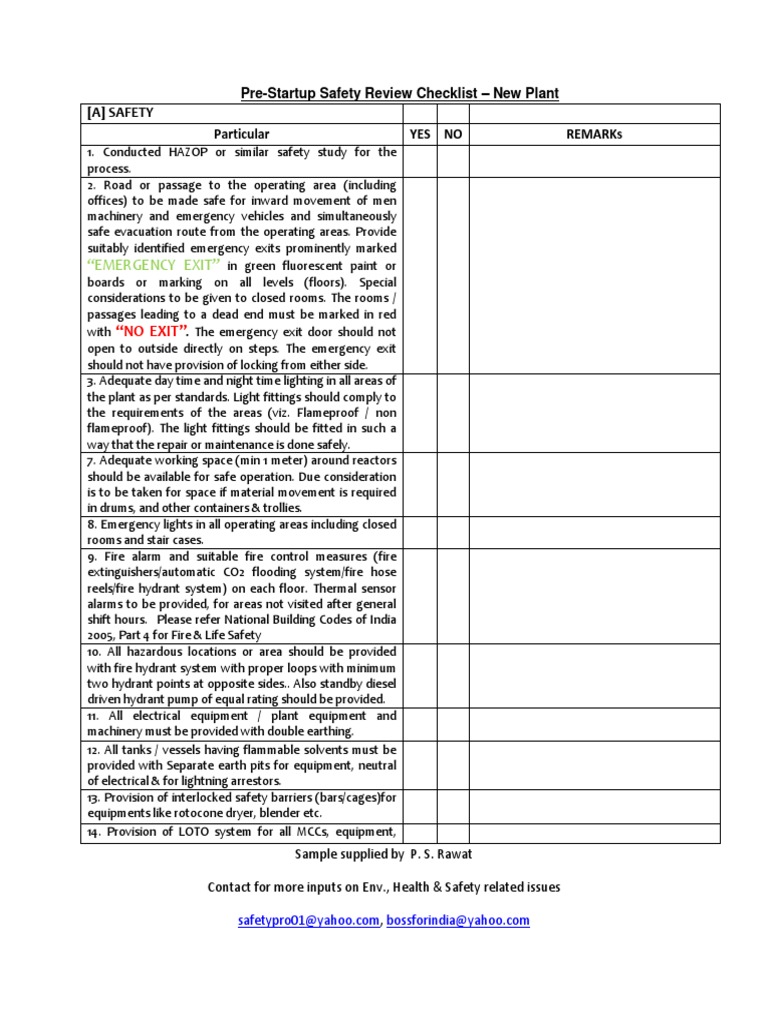 Pre-Startup Safety Review Checklist – New Plant

| [A] SAFETY | | | |
|---|---|---|---|
| Particular | YES | NO | REMARKs |
| 1. Conducted HAZOP or similar safety study for the process. | | | |
| 2. Road or passage to the operating area (including offices) to be made safe for inward movement of men machinery and emergency vehicles and simultaneously safe evacuation route from the operating areas. Provide suitably identified emergency exits prominently marked "EMERGENCY EXIT" in green fluorescent paint or boards or marking on all levels (floors). Special considerations to be given to closed rooms. The rooms / passages leading to a dead end must be marked in red with "NO EXIT". The emergency exit door should not open to outside directly on steps. The emergency exit should not have provision of locking from either side. | | | |
| 3. Adequate day time and night time lighting in all areas of the plant as per standards. Light fittings should comply to the requirements of the areas (viz. Flameproof / non flameproof). The light fittings should be fitted in such a way that the repair or maintenance is done safely. | | | |
| 7. Adequate working space (min 1 meter) around reactors should be available for safe operation. Due consideration is to be taken for space if material movement is required in drums, and other containers & trollies. | | | |
| 8. Emergency lights in all operating areas including closed rooms and stair cases. | | | |
| 9. Fire alarm and suitable fire control measures (fire extinguishers/automatic CO2 flooding system/fire hose reels/fire hydrant system) on each floor. Thermal sensor alarms to be provided, for areas not visited after general shift hours. Please refer National Building Codes of India 2005, Part 4 for Fire & Life Safety | | | |
| 10. All hazardous locations or area should be provided with fire hydrant system with proper loops with minimum two hydrant points at opposite sides.. Also standby diesel driven hydrant pump of equal rating should be provided. | | | |
| 11. All electrical equipment / plant equipment and machinery must be provided with double earthing. | | | |
| 12. All tanks / vessels having flammable solvents must be provided with Separate earth pits for equipment, neutral of electrical & for lightning arrestors. | | | |
| 13. Provision of interlocked safety barriers (bars/cages)for equipments like rotocone dryer, blender etc. | | | |
| 14. Provision of LOTO system for all MCCs, equipment, | | | |

Sample supplied by P. S. Rawat

Contact for more inputs on Env., Health & Safety related issues

safetypro01@yahoo.com, bossforindia@yahoo.com